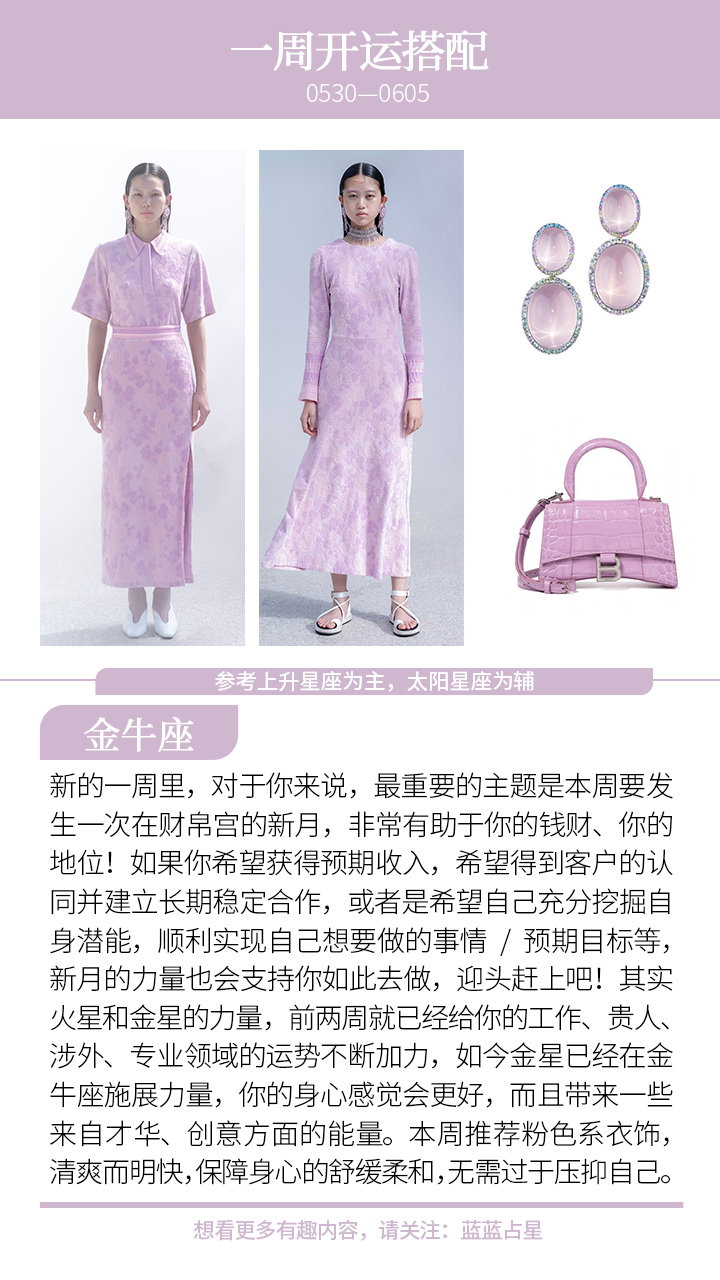 一周开运搭配
0530—0605

参考上升星座为主，太阳星座为辅

金牛座

新的一周里，对于你来说，最重要的主题是本周要发生一次在财帛宫的新月，非常有助于你的钱财、你的地位！如果你希望获得预期收入，希望得到客户的认同并建立长期稳定合作，或者是希望自己充分挖掘自身潜能，顺利实现自己想要做的事情 / 预期目标等，新月的力量也会支持你如此去做，迎头赶上吧！其实火星和金星的力量，前两周就已经给你的工作、贵人、涉外、专业领域的运势不断加力，如今金星已经在金牛座施展力量，你的身心感觉会更好，而且带来一些来自才华、创意方面的能量。本周推荐粉色系衣饰，清爽而明快，保障身心的舒缓柔和，无需过于压抑自己。

想看更多有趣内容，请关注：蓝蓝占星